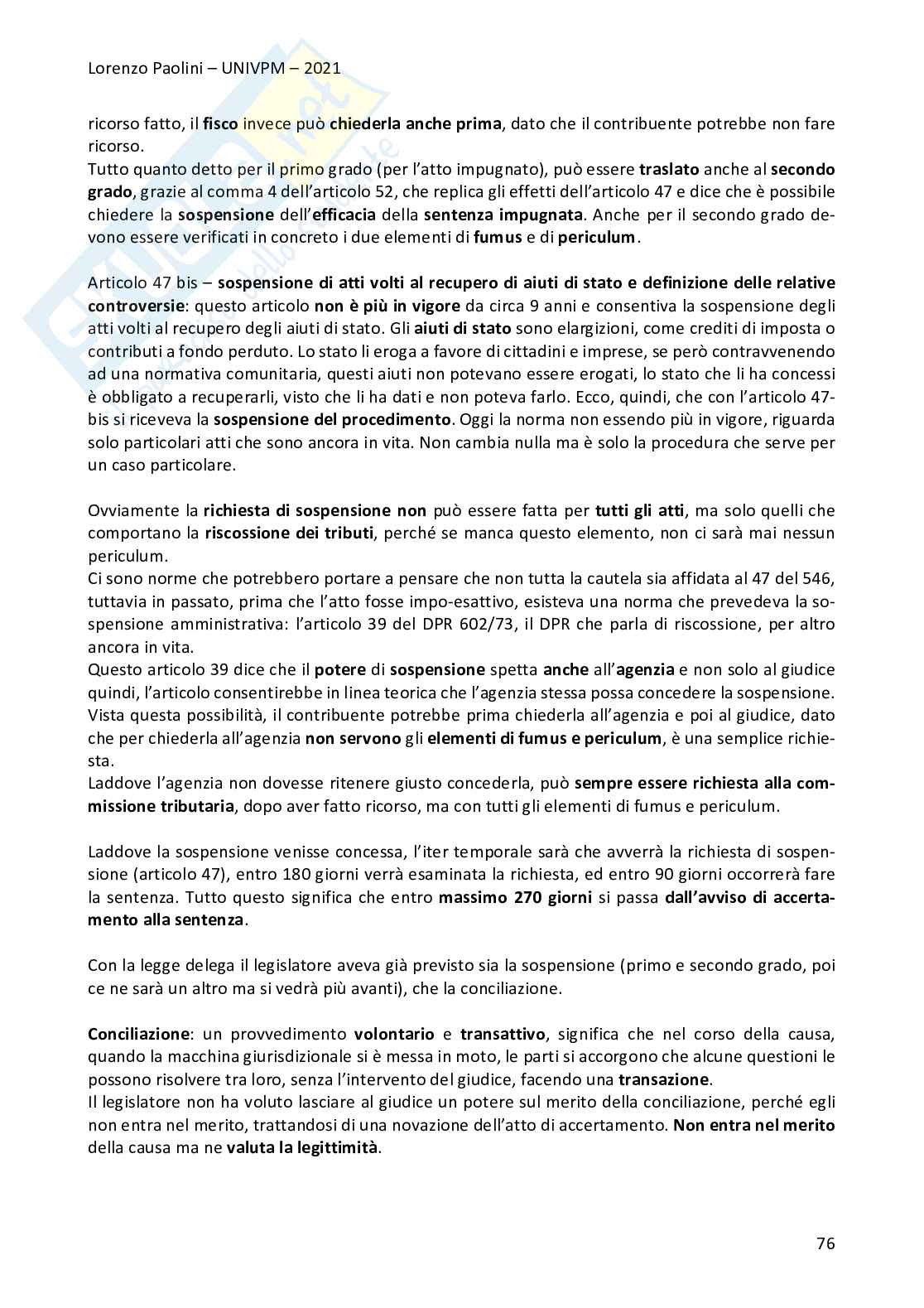 Lorenzo Paolini – UNIVPM – 2021

ricorso fatto, il fisco invece può chiederla anche prima, dato che il contribuente potrebbe non fare ricorso.
Tutto quanto detto per il primo grado (per l'atto impugnato), può essere traslato anche al secondo grado, grazie al comma 4 dell'articolo 52, che replica gli effetti dell'articolo 47 e dice che è possibile chiedere la sospensione dell'efficacia della sentenza impugnata. Anche per il secondo grado devono essere verificati in concreto i due elementi di fumus e di periculum.

Articolo 47 bis – sospensione di atti volti al recupero di aiuti di stato e definizione delle relative controversie: questo articolo non è più in vigore da circa 9 anni e consentiva la sospensione degli atti volti al recupero degli aiuti di stato. Gli aiuti di stato sono elargizioni, come crediti di imposta o contributi a fondo perduto. Lo stato li eroga a favore di cittadini e imprese, se però contravvenendo ad una normativa comunitaria, questi aiuti non potevano essere erogati, lo stato che li ha concessi è obbligato a recuperarli, visto che li ha dati e non poteva farlo. Ecco, quindi, che con l'articolo 47-bis si riceveva la sospensione del procedimento. Oggi la norma non essendo più in vigore, riguarda solo particolari atti che sono ancora in vita. Non cambia nulla ma è solo la procedura che serve per un caso particolare.

Ovviamente la richiesta di sospensione non può essere fatta per tutti gli atti, ma solo quelli che comportano la riscossione dei tributi, perché se manca questo elemento, non ci sarà mai nessun periculum.
Ci sono norme che potrebbero portare a pensare che non tutta la cautela sia affidata al 47 del 546, tuttavia in passato, prima che l'atto fosse impo-esattivo, esisteva una norma che prevedeva la sospensione amministrativa: l'articolo 39 del DPR 602/73, il DPR che parla di riscossione, per altro ancora in vita.
Questo articolo 39 dice che il potere di sospensione spetta anche all'agenzia e non solo al giudice quindi, l'articolo consentirebbe in linea teorica che l'agenzia stessa possa concedere la sospensione. Vista questa possibilità, il contribuente potrebbe prima chiederla all'agenzia e poi al giudice, dato che per chiederla all'agenzia non servono gli elementi di fumus e periculum, è una semplice richiesta.
Laddove l'agenzia non dovesse ritenere giusto concederla, può sempre essere richiesta alla commissione tributaria, dopo aver fatto ricorso, ma con tutti gli elementi di fumus e periculum.

Laddove la sospensione venisse concessa, l'iter temporale sarà che avverrà la richiesta di sospensione (articolo 47), entro 180 giorni verrà esaminata la richiesta, ed entro 90 giorni occorrerà fare la sentenza. Tutto questo significa che entro massimo 270 giorni si passa dall'avviso di accertamento alla sentenza.

Con la legge delega il legislatore aveva già previsto sia la sospensione (primo e secondo grado, poi ce ne sarà un altro ma si vedrà più avanti), che la conciliazione.

Conciliazione: un provvedimento volontario e transattivo, significa che nel corso della causa, quando la macchina giurisdizionale si è messa in moto, le parti si accorgono che alcune questioni le possono risolvere tra loro, senza l'intervento del giudice, facendo una transazione.
Il legislatore non ha voluto lasciare al giudice un potere sul merito della conciliazione, perché egli non entra nel merito, trattandosi di una novazione dell'atto di accertamento. Non entra nel merito della causa ma ne valuta la legittimità.

76